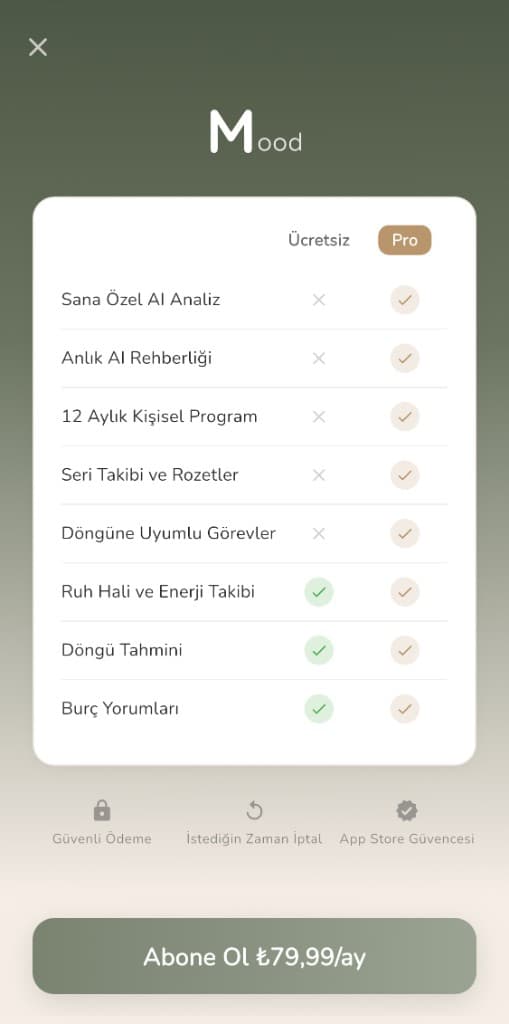 Mood

| | Ücretsiz | Pro |
|---|---|---|
| Sana Özel AI Analiz | × | ✓ |
| Anlık AI Rehberliği | × | ✓ |
| 12 Aylık Kişisel Program | × | ✓ |
| Seri Takibi ve Rozetler | × | ✓ |
| Döngüne Uyumlu Görevler | × | ✓ |
| Ruh Hali ve Enerji Takibi | ✓ | ✓ |
| Döngü Tahmini | ✓ | ✓ |
| Burç Yorumları | ✓ | ✓ |

Güvenli Ödeme

İstediğin Zaman İptal

App Store Güvencesi

Abone Ol ₺79,99/ay